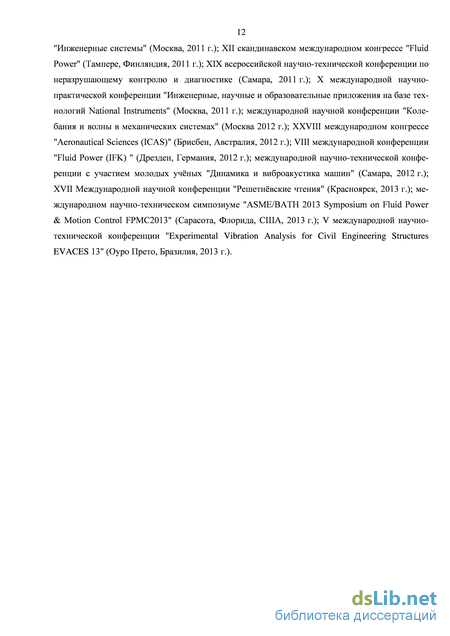 12

"Инженерные системы" (Москва, 2011 г.); XII скандинавском международном конгрессе "Fluid Power" (Тампере, Финляндия, 2011 г.); XIX всероссийской научно-технической конференции по неразрушающему контролю и диагностике (Самара, 2011 г.); X международной научно-практической конференции "Инженерные, научные и образовательные приложения на базе технологий National Instruments" (Москва, 2011 г.); международной научной конференции "Колебания и волны в механических системах" (Москва 2012 г.); XXVIII международном конгрессе "Aeronautical Sciences (ICAS)" (Брисбен, Австралия, 2012 г.); VIII международной конференции "Fluid Power (IFK) " (Дрезден, Германия, 2012 г.); международной научно-технической конференции с участием молодых учёных "Динамика и виброакустика машин" (Самара, 2012 г.); XVII Международной научной конференции "Решетнёвские чтения" (Красноярск, 2013 г.); международном научно-техническом симпозиуме "ASME/BATH 2013 Symposium on Fluid Power & Motion Control FPMC2013" (Сарасота, Флорида, США, 2013 г.); V международной научно-технической конференции "Experimental Vibration Analysis for Civil Engineering Structures EVACES 13" (Оуро Прето, Бразилия, 2013 г.).

dsLib.net
библиотека диссертаций